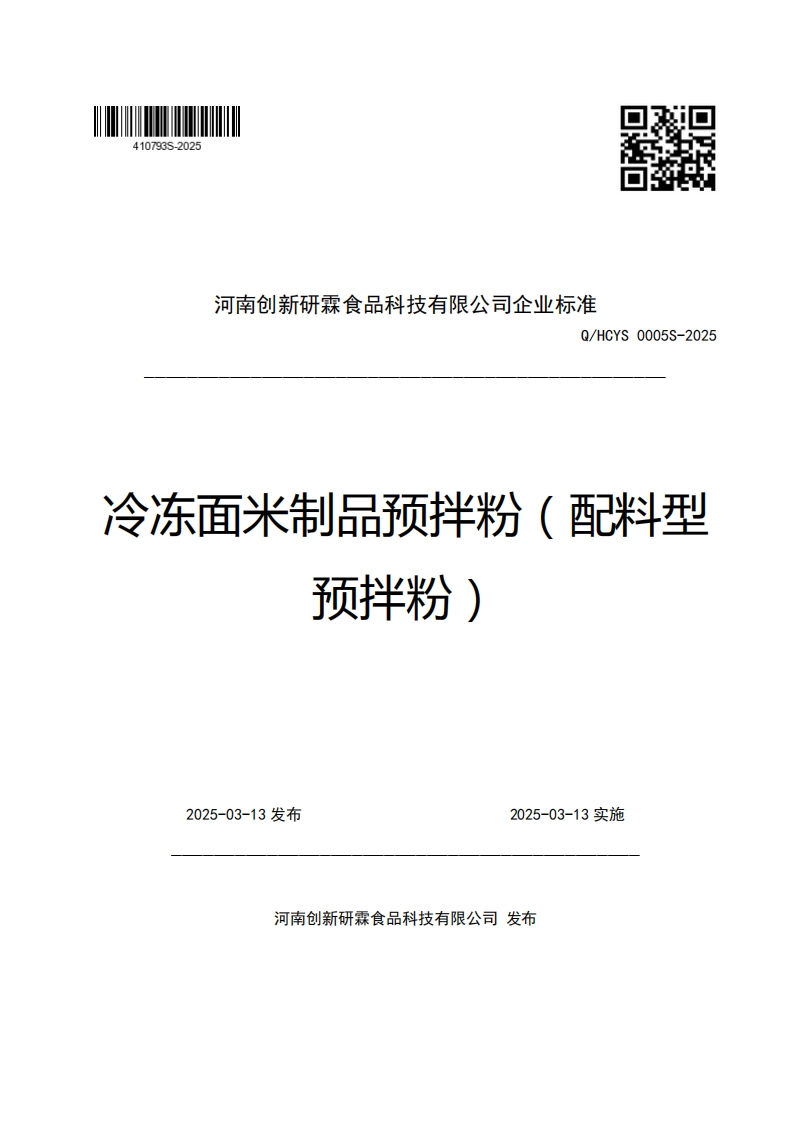 410793S-2025

河南创新研霖食品科技有限公司企业标准

Q/HCYS 0005S-2025

冷冻面米制品预拌粉（配料型预拌粉）

2025-03-13 发布

2025-03-13 实施

河南创新研霖食品科技有限公司 发布